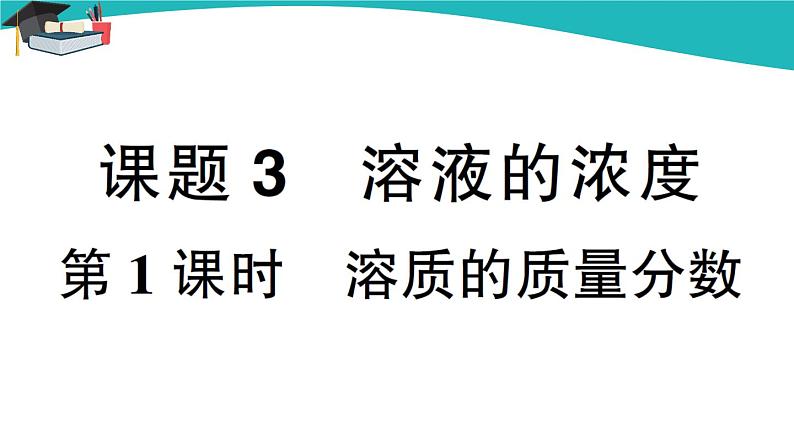 课题 3　溶液的浓度

第 1 课时　溶质的质量分数